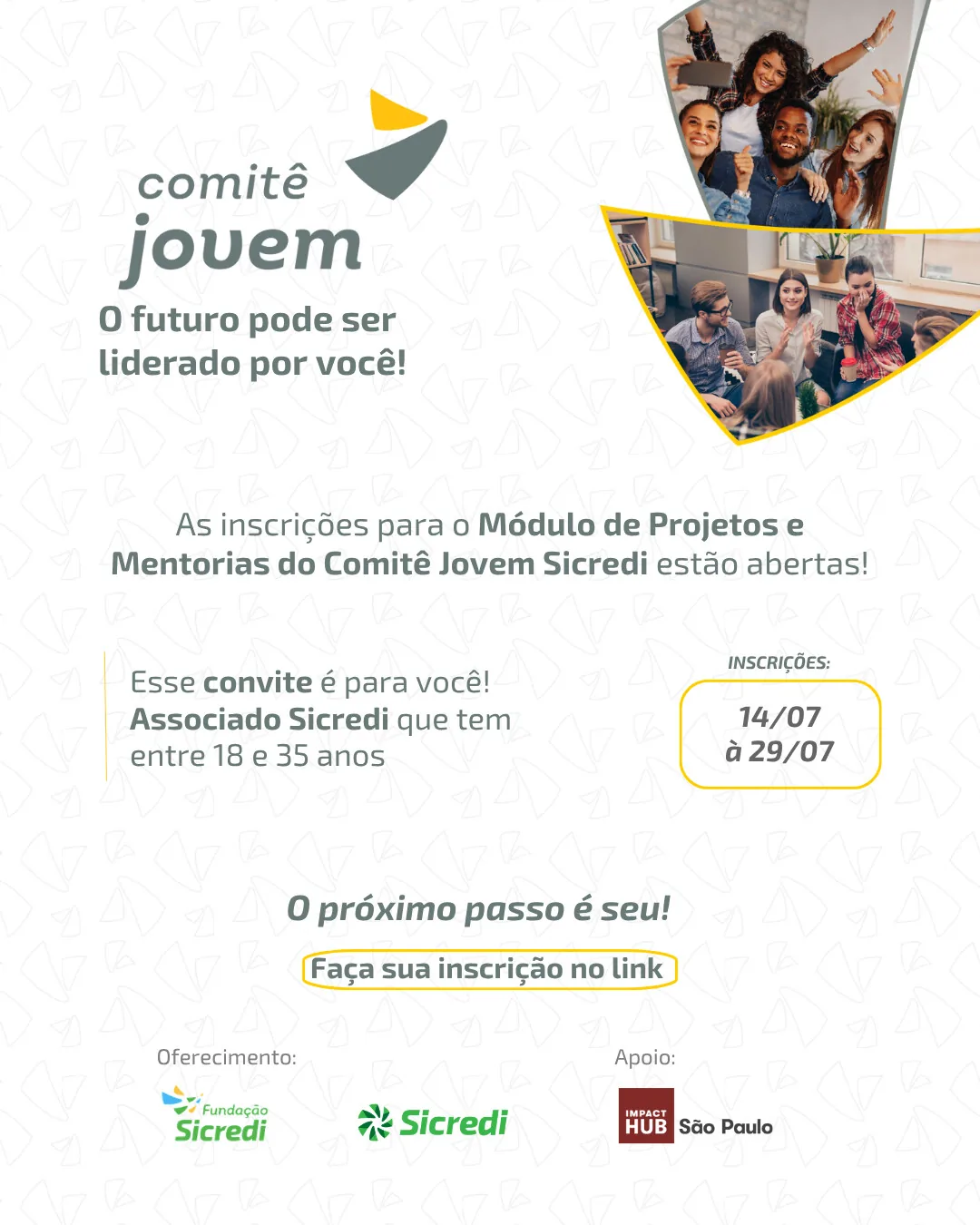 comitê
jovem

O futuro pode ser liderado por você!

As inscrições para o Módulo de Projetos e Mentorias do Comitê Jovem Sicredi estão abertas!

Esse convite é para você! Associado Sicredi que tem entre 18 e 35 anos

INSCRIÇÕES:
14/07
à 29/07

O próximo passo é seu!

Faça sua inscrição no link

Oferecimento:

Fundação Sicredi

Sicredi

Apoio:

IMPACT HUB São Paulo